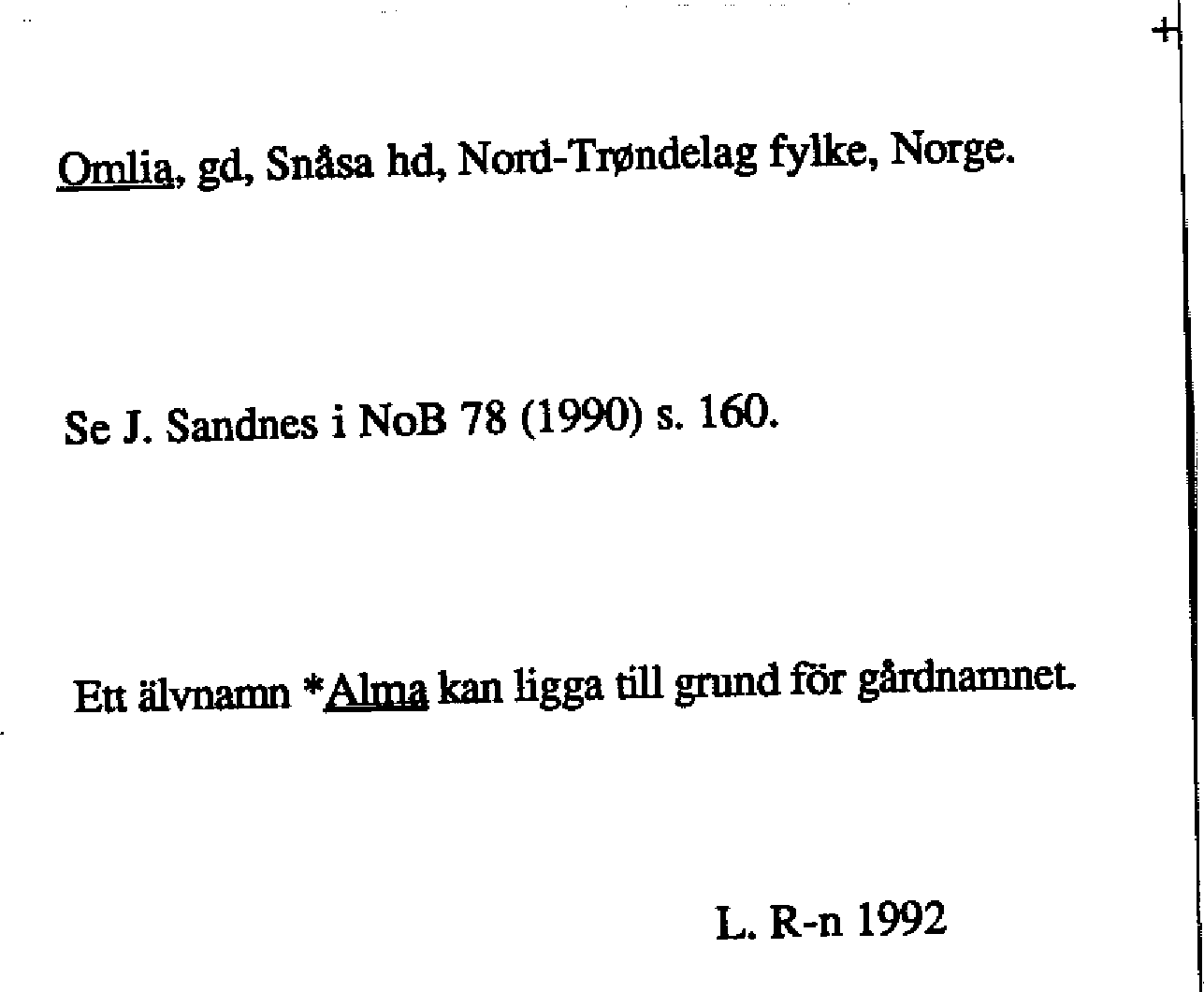 Omlia, gd, Snåsa hd, Nord-Trøndelag fylke, Norge.

Se J. Sandnes i NoB 78 (1990) s. 160.

Ett älvnamn *Alma kan ligga till grund för gårdnamnet.

L. R-n 1992